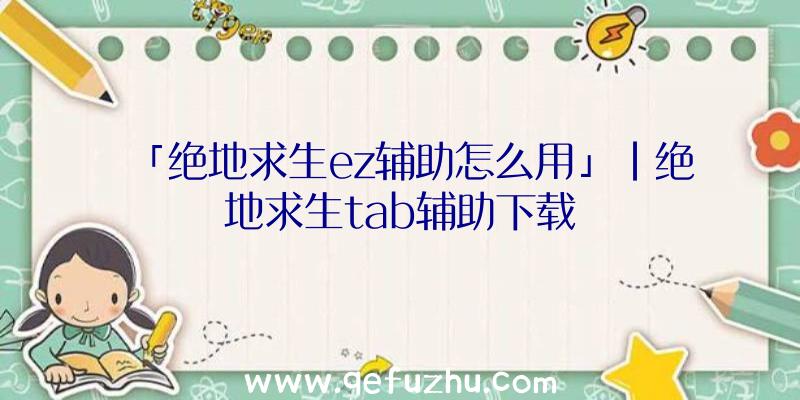 「绝地求生ez辅助怎么用」|绝地求生tab辅助下载

www.gefuzhu.com